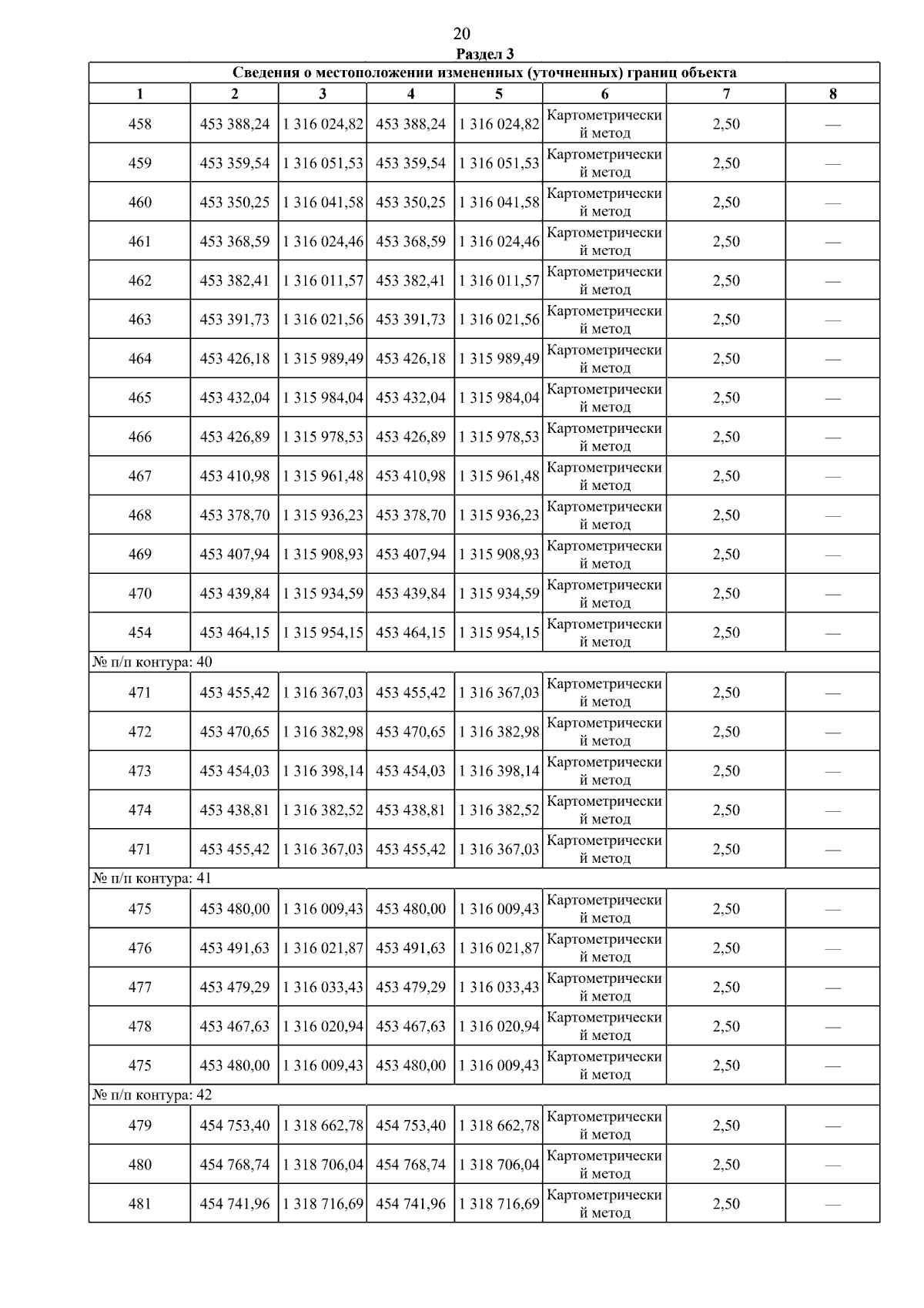 20

Раздел 3

Сведения о местоположении измененных (уточненных) границ объекта

| 1 | 2 | 3 | 4 | 5 | 6 | 7 | 8 |
|---|---|---|---|---|---|---|---|
| 458 | 453 388,24 | 1 316 024,82 | 453 388,24 | 1 316 024,82 | Картометрический метод | 2,50 | — |
| 459 | 453 359,54 | 1 316 051,53 | 453 359,54 | 1 316 051,53 | Картометрический метод | 2,50 | — |
| 460 | 453 350,25 | 1 316 041,58 | 453 350,25 | 1 316 041,58 | Картометрический метод | 2,50 | — |
| 461 | 453 368,59 | 1 316 024,46 | 453 368,59 | 1 316 024,46 | Картометрический метод | 2,50 | — |
| 462 | 453 382,41 | 1 316 011,57 | 453 382,41 | 1 316 011,57 | Картометрический метод | 2,50 | — |
| 463 | 453 391,73 | 1 316 021,56 | 453 391,73 | 1 316 021,56 | Картометрический метод | 2,50 | — |
| 464 | 453 426,18 | 1 315 989,49 | 453 426,18 | 1 315 989,49 | Картометрический метод | 2,50 | — |
| 465 | 453 432,04 | 1 315 984,04 | 453 432,04 | 1 315 984,04 | Картометрический метод | 2,50 | — |
| 466 | 453 426,89 | 1 315 978,53 | 453 426,89 | 1 315 978,53 | Картометрический метод | 2,50 | — |
| 467 | 453 410,98 | 1 315 961,48 | 453 410,98 | 1 315 961,48 | Картометрический метод | 2,50 | — |
| 468 | 453 378,70 | 1 315 936,23 | 453 378,70 | 1 315 936,23 | Картометрический метод | 2,50 | — |
| 469 | 453 407,94 | 1 315 908,93 | 453 407,94 | 1 315 908,93 | Картометрический метод | 2,50 | — |
| 470 | 453 439,84 | 1 315 934,59 | 453 439,84 | 1 315 934,59 | Картометрический метод | 2,50 | — |
| 454 | 453 464,15 | 1 315 954,15 | 453 464,15 | 1 315 954,15 | Картометрический метод | 2,50 | — |
| № п/п контура: 40 | | | | | | | |
| 471 | 453 455,42 | 1 316 367,03 | 453 455,42 | 1 316 367,03 | Картометрический метод | 2,50 | — |
| 472 | 453 470,65 | 1 316 382,98 | 453 470,65 | 1 316 382,98 | Картометрический метод | 2,50 | — |
| 473 | 453 454,03 | 1 316 398,14 | 453 454,03 | 1 316 398,14 | Картометрический метод | 2,50 | — |
| 474 | 453 438,81 | 1 316 382,52 | 453 438,81 | 1 316 382,52 | Картометрический метод | 2,50 | — |
| 471 | 453 455,42 | 1 316 367,03 | 453 455,42 | 1 316 367,03 | Картометрический метод | 2,50 | — |
| № п/п контура: 41 | | | | | | | |
| 475 | 453 480,00 | 1 316 009,43 | 453 480,00 | 1 316 009,43 | Картометрический метод | 2,50 | — |
| 476 | 453 491,63 | 1 316 021,87 | 453 491,63 | 1 316 021,87 | Картометрический метод | 2,50 | — |
| 477 | 453 479,29 | 1 316 033,43 | 453 479,29 | 1 316 033,43 | Картометрический метод | 2,50 | — |
| 478 | 453 467,63 | 1 316 020,94 | 453 467,63 | 1 316 020,94 | Картометрический метод | 2,50 | — |
| 475 | 453 480,00 | 1 316 009,43 | 453 480,00 | 1 316 009,43 | Картометрический метод | 2,50 | — |
| № п/п контура: 42 | | | | | | | |
| 479 | 454 753,40 | 1 318 662,78 | 454 753,40 | 1 318 662,78 | Картометрический метод | 2,50 | — |
| 480 | 454 768,74 | 1 318 706,04 | 454 768,74 | 1 318 706,04 | Картометрический метод | 2,50 | — |
| 481 | 454 741,96 | 1 318 716,69 | 454 741,96 | 1 318 716,69 | Картометрический метод | 2,50 | — |